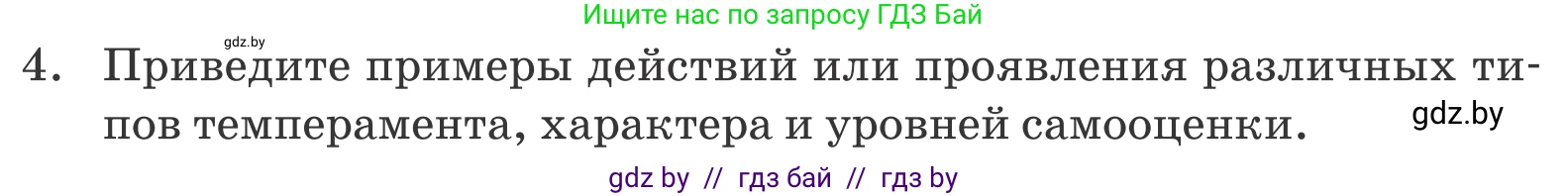 Ищите нас по запросу ГДЗ Бай

gdz.by

4. Приведите примеры действий или проявления различных типов темперамента, характера и уровней самооценки.

gdz.by

gdz by // гдз бай // гдз by